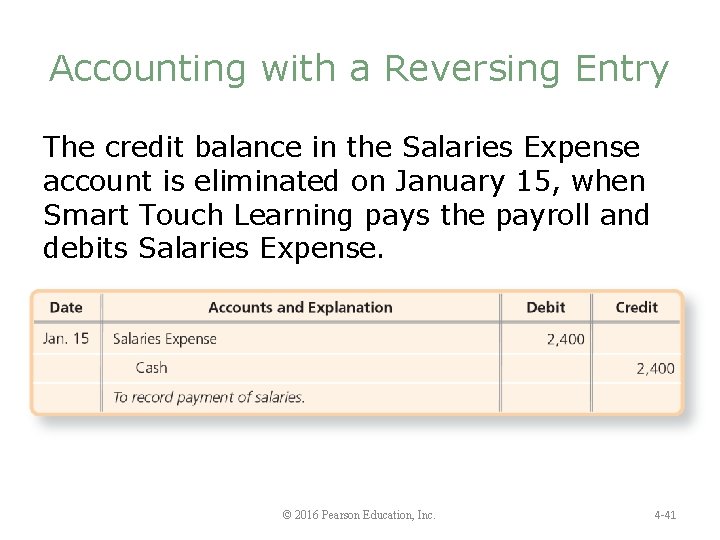 Accounting with a Reversing Entry

The credit balance in the Salaries Expense account is eliminated on January 15, when Smart Touch Learning pays the payroll and debits Salaries Expense.

| Date | Accounts and Explanation | Debit | Credit |
|---|---|---|---|
| Jan. 15 | Salaries Expense | 2,400 | |
| | Cash | | 2,400 |
| | To record payment of salaries. | | |

© 2016 Pearson Education, Inc.

4-41